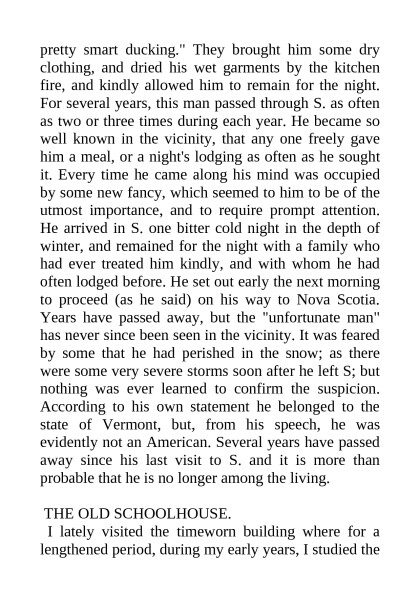 pretty smart ducking." They brought him some dry clothing, and dried his wet garments by the kitchen fire, and kindly allowed him to remain for the night. For several years, this man passed through S. as often as two or three times during each year. He became so well known in the vicinity, that any one freely gave him a meal, or a night's lodging as often as he sought it. Every time he came along his mind was occupied by some new fancy, which seemed to him to be of the utmost importance, and to require prompt attention. He arrived in S. one bitter cold night in the depth of winter, and remained for the night with a family who had ever treated him kindly, and with whom he had often lodged before. He set out early the next morning to proceed (as he said) on his way to Nova Scotia. Years have passed away, but the "unfortunate man" has never since been seen in the vicinity. It was feared by some that he had perished in the snow; as there were some very severe storms soon after he left S; but nothing was ever learned to confirm the suspicion. According to his own statement he belonged to the state of Vermont, but, from his speech, he was evidently not an American. Several years have passed away since his last visit to S. and it is more than probable that he is no longer among the living.

THE OLD SCHOOLHOUSE.

I lately visited the timeworn building where for a lengthened period, during my early years, I studied the